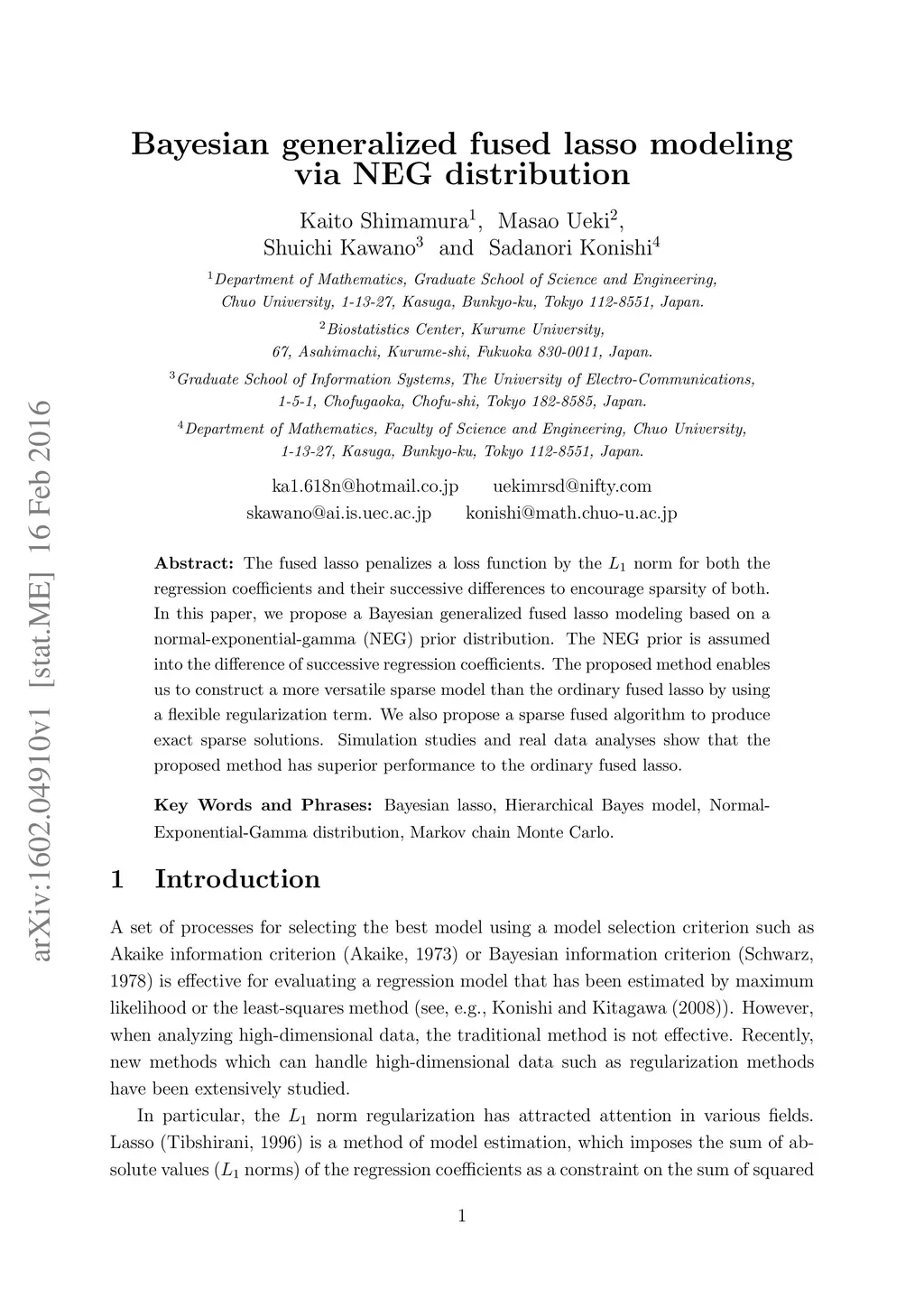 arXiv:1602.04910v1 [stat.ME] 16 Feb 2016

Bayesian generalized fused lasso modeling via NEG distribution

Kaito Shimamura$^1$, Masao Ueki$^2$, Shuichi Kawano$^3$ and Sadanori Konishi$^4$

$^1$Department of Mathematics, Graduate School of Science and Engineering, Chuo University, 1-13-27, Kasuga, Bunkyo-ku, Tokyo 112-8551, Japan.

$^2$Biostatistics Center, Kurume University, 67, Asahimachi, Kurume-shi, Fukuoka 830-0011, Japan.

$^3$Graduate School of Information Systems, The University of Electro-Communications, 1-5-1, Chofugaoka, Chofu-shi, Tokyo 182-8585, Japan.

$^4$Department of Mathematics, Faculty of Science and Engineering, Chuo University, 1-13-27, Kasuga, Bunkyo-ku, Tokyo 112-8551, Japan.

ka1.618n@hotmail.co.jp uekimrsd@nifty.com
skawano@ai.is.uec.ac.jp konishi@math.chuo-u.ac.jp

Abstract: The fused lasso penalizes a loss function by the $L_1$ norm for both the regression coefficients and their successive differences to encourage sparsity of both. In this paper, we propose a Bayesian generalized fused lasso modeling based on a normal-exponential-gamma (NEG) prior distribution. The NEG prior is assumed into the difference of successive regression coefficients. The proposed method enables us to construct a more versatile sparse model than the ordinary fused lasso by using a flexible regularization term. We also propose a sparse fused algorithm to produce exact sparse solutions. Simulation studies and real data analyses show that the proposed method has superior performance to the ordinary fused lasso.

Key Words and Phrases: Bayesian lasso, Hierarchical Bayes model, Normal-Exponential-Gamma distribution, Markov chain Monte Carlo.

1 Introduction

A set of processes for selecting the best model using a model selection criterion such as Akaike information criterion (Akaike, 1973) or Bayesian information criterion (Schwarz, 1978) is effective for evaluating a regression model that has been estimated by maximum likelihood or the least-squares method (see, e.g., Konishi and Kitagawa (2008)). However, when analyzing high-dimensional data, the traditional method is not effective. Recently, new methods which can handle high-dimensional data such as regularization methods have been extensively studied.

In particular, the $L_1$ norm regularization has attracted attention in various fields. Lasso (Tibshirani, 1996) is a method of model estimation, which imposes the sum of absolute values ($L_1$ norms) of the regression coefficients as a constraint on the sum of squared

1